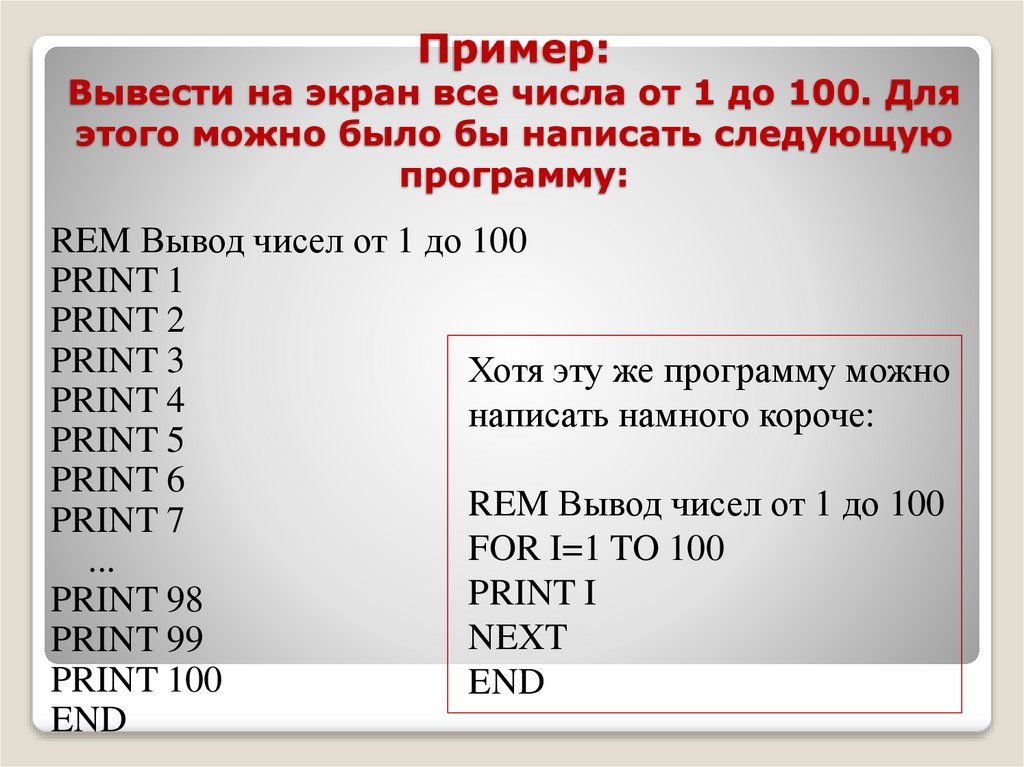 Пример:
Вывести на экран все числа от 1 до 100. Для этого можно было бы написать следующую программу:

REM Вывод чисел от 1 до 100
PRINT 1
PRINT 2
PRINT 3
PRINT 4
PRINT 5
PRINT 6
PRINT 7
...
PRINT 98
PRINT 99
PRINT 100
END

Хотя эту же программу можно написать намного короче:

REM Вывод чисел от 1 до 100
FOR I=1 TO 100
PRINT I
NEXT
END